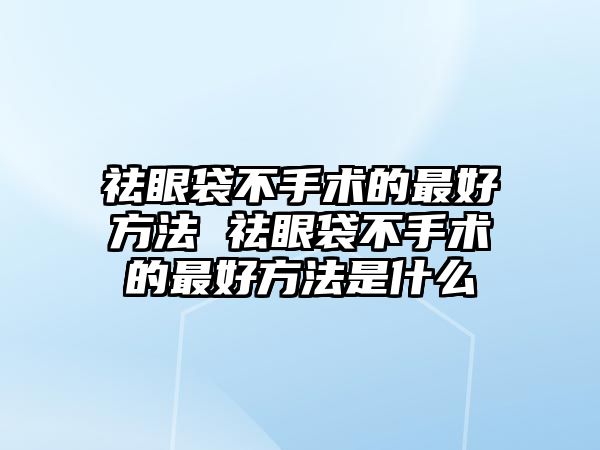 祛眼袋不手术的最好方法 祛眼袋不手术的最好方法是什么